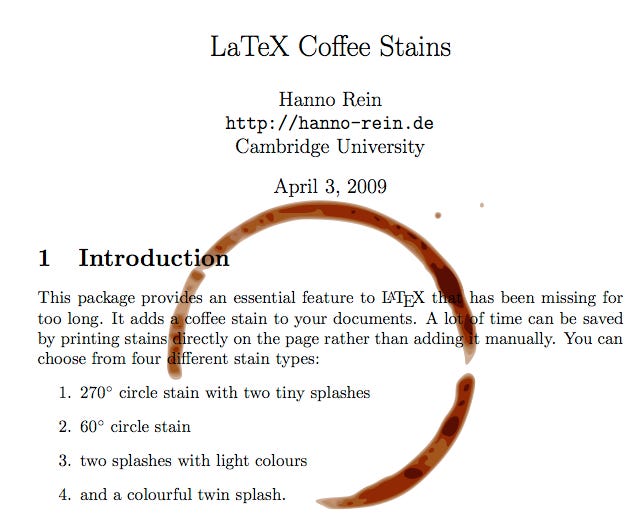 LaTeX Coffee Stains

Hanno Rein
http://hanno-rein.de
Cambridge University

April 3, 2009

1 Introduction

This package provides an essential feature to LaTeX that has been missing for too long. It adds a coffee stain to your documents. A lot of time can be saved by printing stains directly on the page rather than adding it manually. You can choose from four different stain types:

1. 270° circle stain with two tiny splashes

2. 60° circle stain

3. two splashes with light colours

4. and a colourful twin splash.